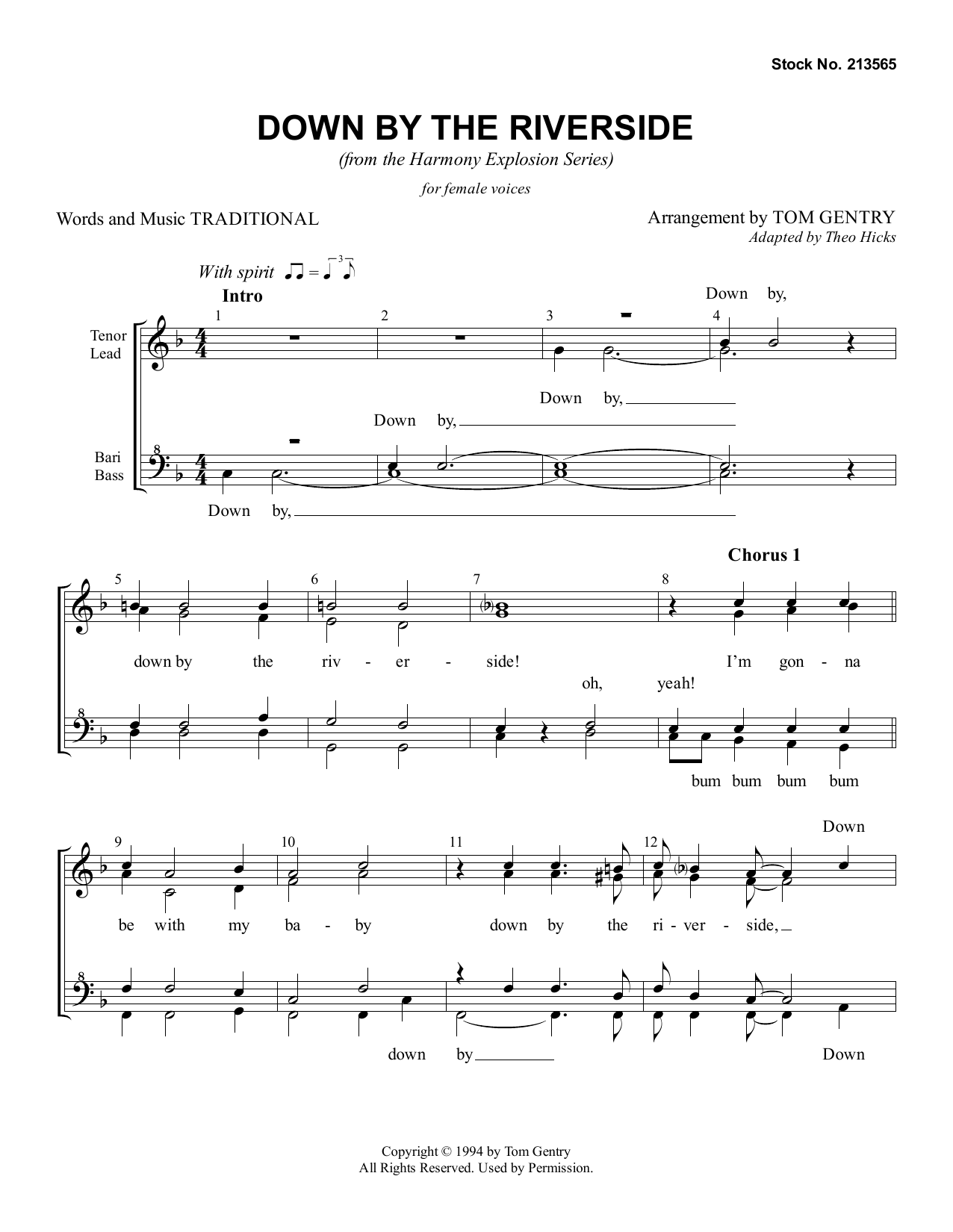 Stock No. 213565

DOWN BY THE RIVERSIDE

(from the Harmony Explosion Series)

for female voices

Words and Music TRADITIONAL

Arrangement by TOM GENTRY
Adapted by Theo Hicks

With spirit

Intro

Tenor
Lead

Bari
Bass

1 2 3 4

Down by,

Down by,

Down by,

Down by,

Chorus 1

5 6 7 8

down by the riv - er - side!

I'm gon - na

oh, yeah!

bum bum bum bum

9 10 11 12

Down

be with my ba - by down by the ri - ver - side,

down by

Down

Copyright © 1994 by Tom Gentry
All Rights Reserved. Used by Permission.